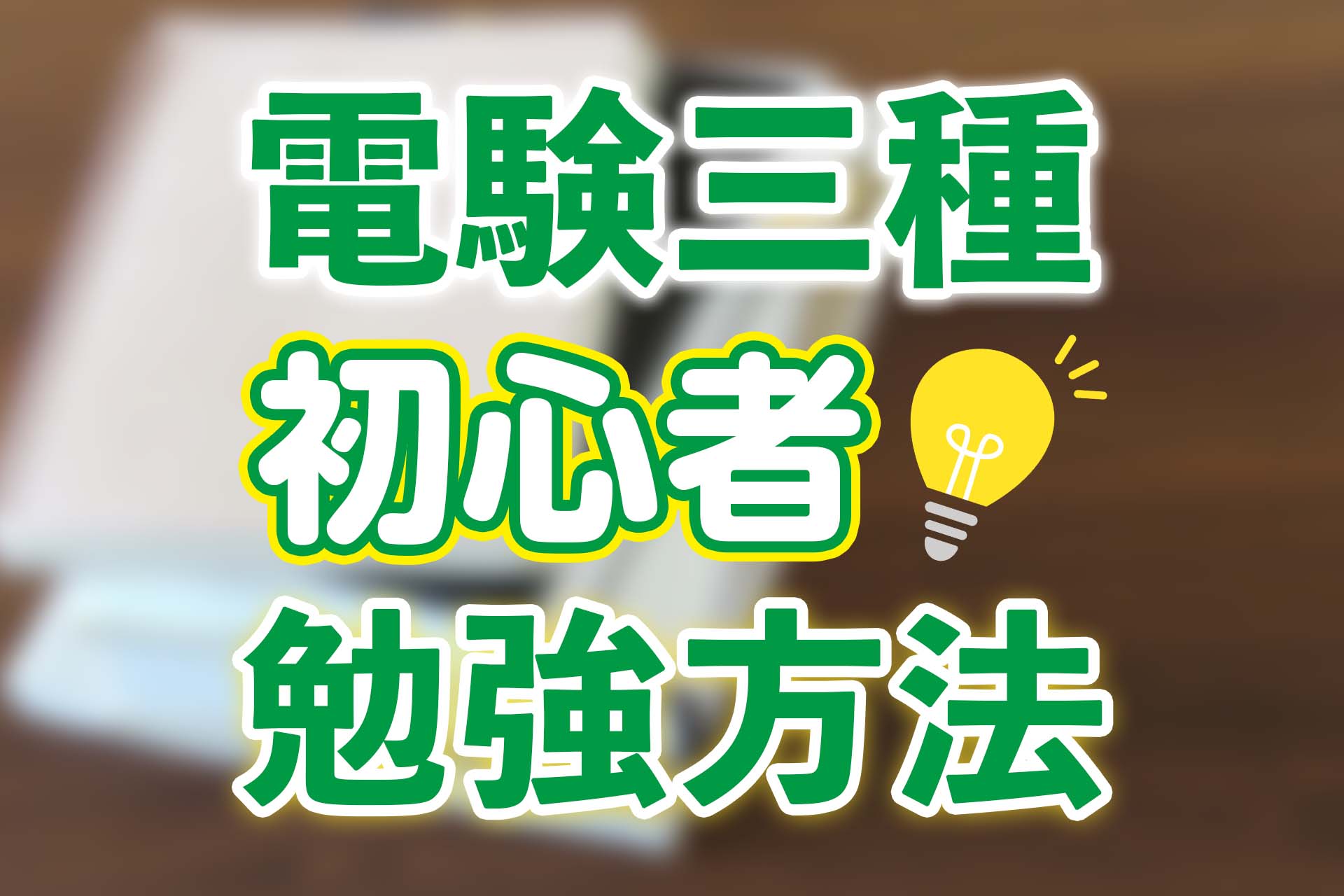 電験三種
初心者
勉強方法